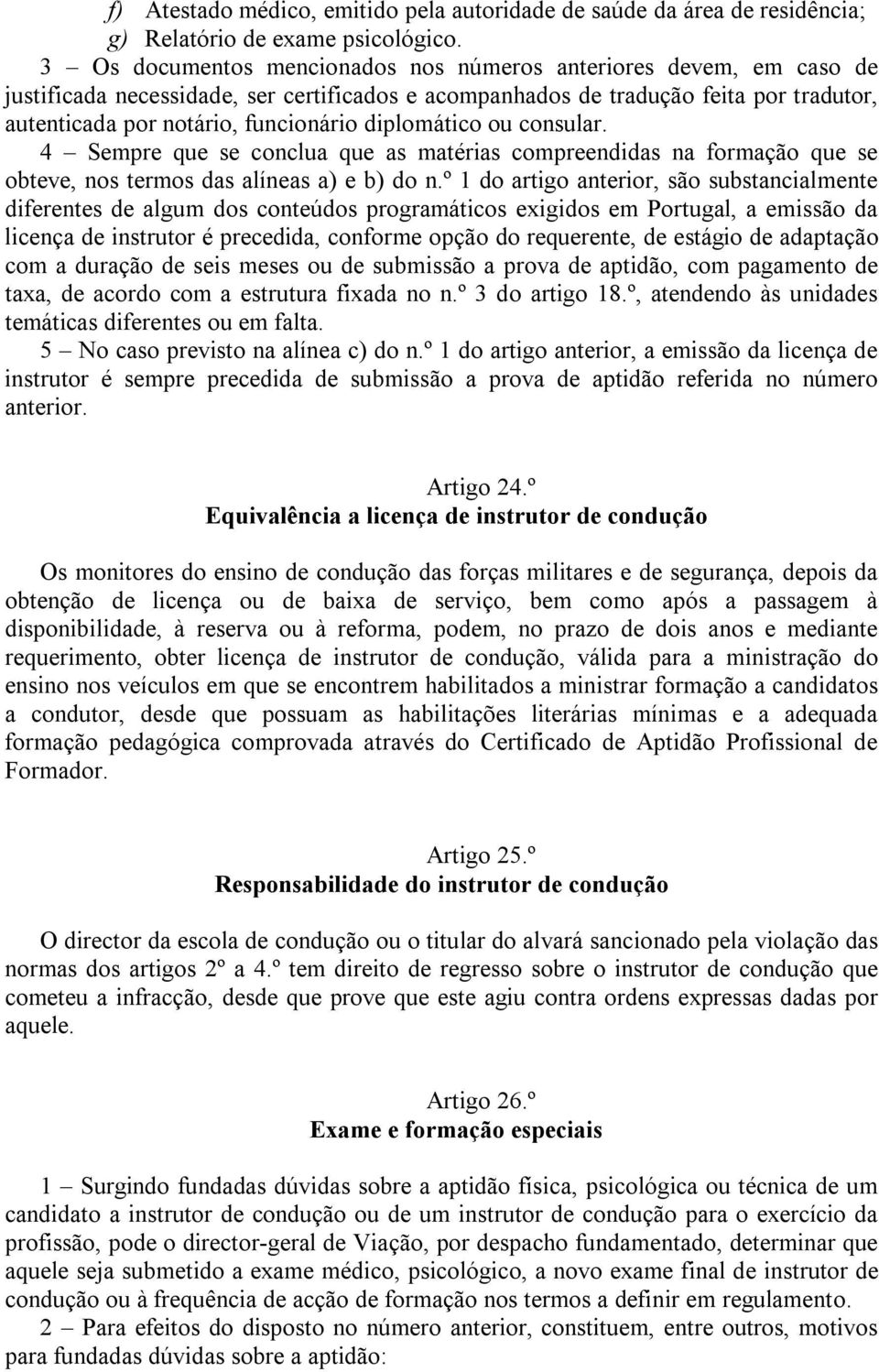 f) Atestado médico, emitido pela autoridade de saúde da área de residência;
g) Relatório de exame psicológico.

3 – Os documentos mencionados nos números anteriores devem, em caso de justificada necessidade, ser certificados e acompanhados de tradução feita por tradutor, autenticada por notário, funcionário diplomático ou consular.

4 – Sempre que se conclua que as matérias compreendidas na formação que se obteve, nos termos das alíneas a) e b) do n.º 1 do artigo anterior, são substancialmente diferentes de algum dos conteúdos programáticos exigidos em Portugal, a emissão da licença de instrutor é precedida, conforme opção do requerente, de estágio de adaptação com a duração de seis meses ou de submissão a prova de aptidão, com pagamento de taxa, de acordo com a estrutura fixada no n.º 3 do artigo 18.º, atendendo às unidades temáticas diferentes ou em falta.

5 – No caso previsto na alínea c) do n.º 1 do artigo anterior, a emissão da licença de instrutor é sempre precedida de submissão a prova de aptidão referida no número anterior.

Artigo 24.º
Equivalência a licença de instrutor de condução

Os monitores do ensino de condução das forças militares e de segurança, depois da obtenção de licença ou de baixa de serviço, bem como após a passagem à disponibilidade, à reserva ou à reforma, podem, no prazo de dois anos e mediante requerimento, obter licença de instrutor de condução, válida para a ministração do ensino nos veículos em que se encontrem habilitados a ministrar formação a candidatos a condutor, desde que possuam as habilitações literárias mínimas e a adequada formação pedagógica comprovada através do Certificado de Aptidão Profissional de Formador.

Artigo 25.º
Responsabilidade do instrutor de condução

O director da escola de condução ou o titular do alvará sancionado pela violação das normas dos artigos 2º a 4.º tem direito de regresso sobre o instrutor de condução que cometeu a infracção, desde que prove que este agiu contra ordens expressas dadas por aquele.

Artigo 26.º
Exame e formação especiais

1 – Surgindo fundadas dúvidas sobre a aptidão física, psicológica ou técnica de um candidato a instrutor de condução ou de um instrutor de condução para o exercício da profissão, pode o director-geral de Viação, por despacho fundamentado, determinar que aquele seja submetido a exame médico, psicológico, a novo exame final de instrutor de condução ou à frequência de acção de formação nos termos a definir em regulamento.

2 – Para efeitos do disposto no número anterior, constituem, entre outros, motivos para fundadas dúvidas sobre a aptidão: